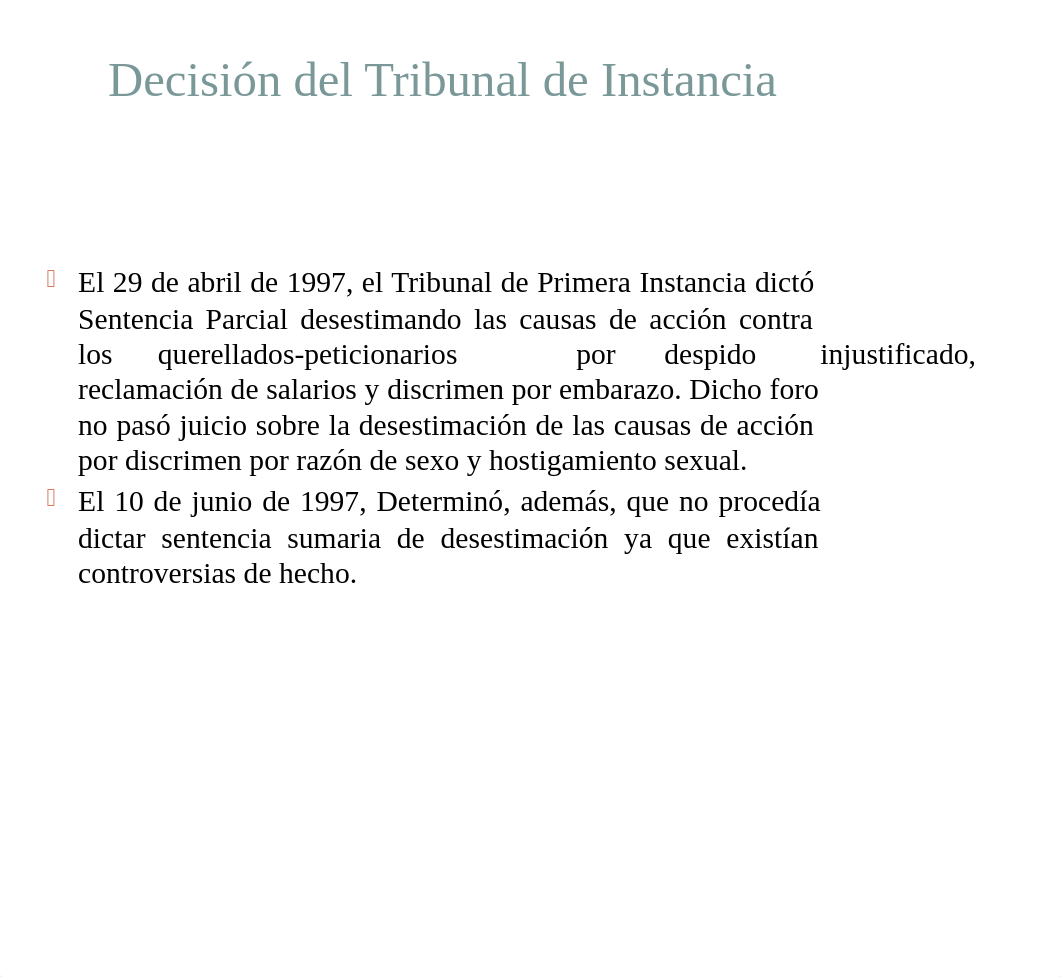 Decisión del Tribunal de Instancia

El 29 de abril de 1997, el Tribunal de Primera Instancia dictó Sentencia Parcial desestimando las causas de acción contra los querellados-peticionarios por despido injustificado, reclamación de salarios y discrimen por embarazo. Dicho foro no pasó juicio sobre la desestimación de las causas de acción por discrimen por razón de sexo y hostigamiento sexual.

El 10 de junio de 1997, Determinó, además, que no procedía dictar sentencia sumaria de desestimación ya que existían controversias de hecho.